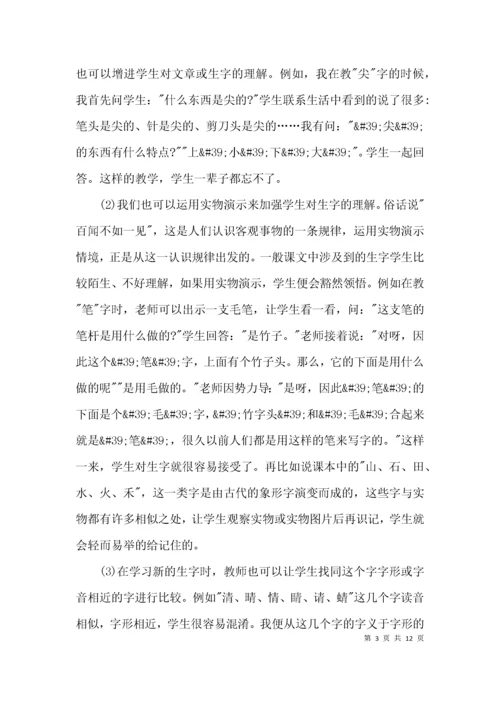 也可以增进学生对文章或生字的理解。例如，我在教"尖"字的时候，我首先问学生："什么东西是尖的?"学生联系生活中看到的说了很多：笔头是尖的、针是尖的、剪刀头是尖的……我有问："&#39;尖&#39;的东西有什么特点?""上&#39;小&#39;下&#39;大&#39;"。学生一起回答。这样的教学，学生一辈子都忘不了。

⑵我们也可以运用实物演示来加强学生对生字的理解。俗话说"百闻不如一见"，这是人们认识客观事物的一条规律，运用实物演示情境，正是从这一认识规律出发的。一般课文中涉及到的生字学生比较陌生、不好理解，如果用实物演示，学生便会豁然领悟。例如在教"笔"字时，老师可以出示一支毛笔，让学生看一看，问："这支笔的笔杆是用什么做的?"学生回答："是竹子。"老师接着说："对呀，因此这个&#39;笔&#39;字，上面有个竹子头。那么，它的下面是用什么做的呢""是用毛做的。"老师因势力导："是呀，因此&#39;笔&#39;的下面是个&#39;毛&#39;字，&#39;竹字头&#39;和&#39;毛&#39;合起来就是&#39;笔&#39;，很久以前人们都是用这样的笔来写字的。"这样一来，学生对生字就很容易接受了。再比如说课本中的"山、石、田、水、火、禾"，这一类字是由古代的象形字演变而成的，这些字与实物都有许多相似之处，让学生观察实物或实物图片后再识记，学生就会轻而易举的给记住的。

⑶在学习新的生字时，教师也可以让学生找同这个字字形或字音相近的字进行比较。例如"清、晴、情、睛、请、蜻"这几个字读音相似，字形相近，学生很容易混淆。我便从这几个字的字义于字形的

第 3 页 共 12 页